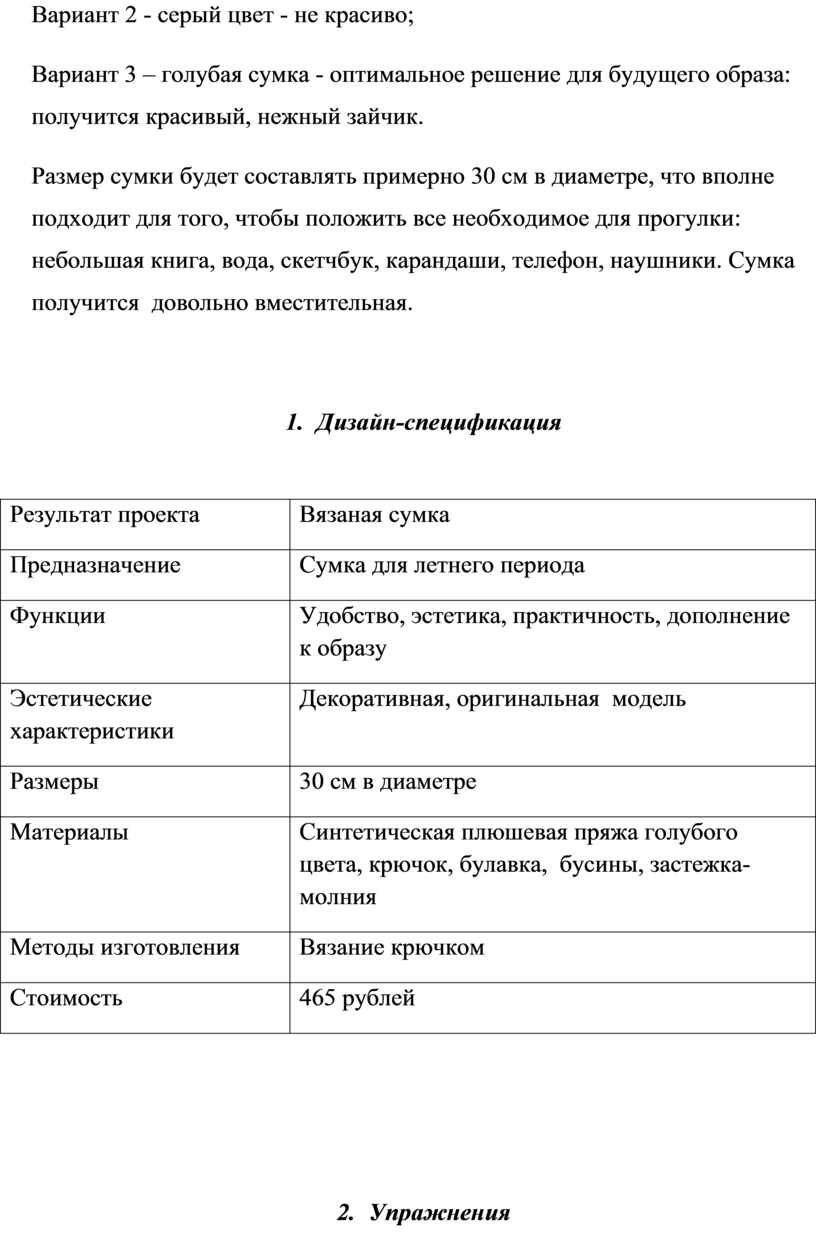 Вариант 2 - серый цвет - не красиво;

Вариант 3 – голубая сумка - оптимальное решение для будущего образа: получится красивый, нежный зайчик.

Размер сумки будет составлять примерно 30 см в диаметре, что вполне подходит для того, чтобы положить все необходимое для прогулки: небольшая книга, вода, скетчбук, карандаши, телефон, наушники. Сумка получится довольно вместительная.

1. Дизайн-спецификация

| Результат проекта | Вязаная сумка |
|---|---|
| Предназначение | Сумка для летнего периода |
| Функции | Удобство, эстетика, практичность, дополнение к образу |
| Эстетические характеристики | Декоративная, оригинальная модель |
| Размеры | 30 см в диаметре |
| Материалы | Синтетическая плюшевая пряжа голубого цвета, крючок, булавка, бусины, застежка-молния |
| Методы изготовления | Вязание крючком |
| Стоимость | 465 рублей |

2. Упражнения